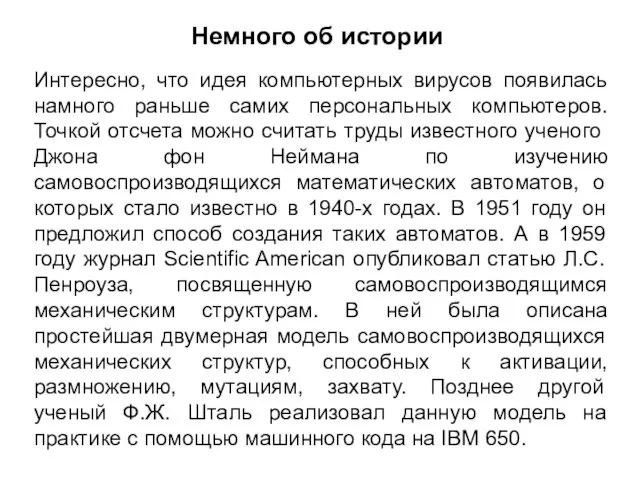 Немного об истории

Интересно, что идея компьютерных вирусов появилась намного раньше самих персональных компьютеров. Точкой отсчета можно считать труды известного ученого Джона фон Неймана по изучению самовоспроизводящихся математических автоматов, о которых стало известно в 1940-х годах. В 1951 году он предложил способ создания таких автоматов. А в 1959 году журнал Scientific American опубликовал статью Л.С. Пенроуза, посвященную самовоспроизводящимся механическим структурам. В ней была описана простейшая двумерная модель самовоспроизводящихся механических структур, способных к активации, размножению, мутациям, захвату. Позднее другой ученый Ф.Ж. Шталь реализовал данную модель на практике с помощью машинного кода на IBM 650.